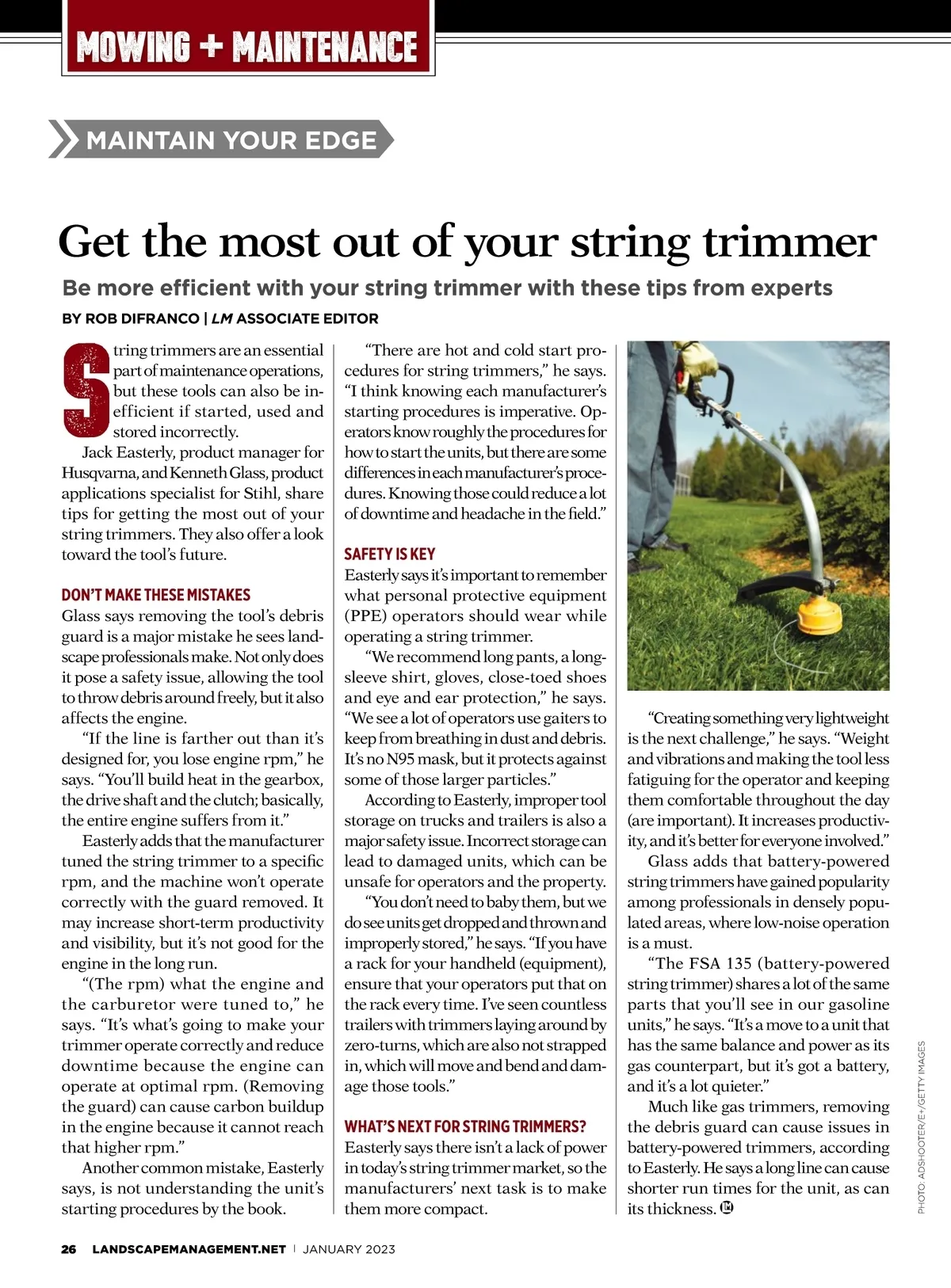 MOWING + MAINTENANCE

MAINTAIN YOUR EDGE

Get the most out of your string trimmer

Be more efficient with your string trimmer with these tips from experts

BY ROB DIFRANCO | LM ASSOCIATE EDITOR

String trimmers are an essential part of maintenance operations, but these tools can also be inefficient if started, used and stored incorrectly.

Jack Easterly, product manager for Husqvarna, and Kenneth Glass, product applications specialist for Stihl, share tips for getting the most out of your string trimmers. They also offer a look toward the tool's future.

DON'T MAKE THESE MISTAKES

Glass says removing the tool's debris guard is a major mistake he sees landscape professionals make. Not only does it pose a safety issue, allowing the tool to throw debris around freely, but it also affects the engine.

"If the line is farther out than it's designed for, you lose engine rpm," he says. "You'll build heat in the gearbox, the drive shaft and the clutch; basically, the entire engine suffers from it."

Easterly adds that the manufacturer tuned the string trimmer to a specific rpm, and the machine won't operate correctly with the guard removed. It may increase short-term productivity and visibility, but it's not good for the engine in the long run.

"(The rpm) what the engine and the carburetor were tuned to," he says. "It's what's going to make your trimmer operate correctly and reduce downtime because the engine can operate at optimal rpm. (Removing the guard) can cause carbon buildup in the engine because it cannot reach that higher rpm."

Another common mistake, Easterly says, is not understanding the unit's starting procedures by the book.

"There are hot and cold start procedures for string trimmers," he says. "I think knowing each manufacturer's starting procedures is imperative. Operators know roughly the procedures for how to start the units, but there are some differences in each manufacturer's procedures. Knowing those could reduce a lot of downtime and headache in the field."

SAFETY IS KEY

Easterly says it's important to remember what personal protective equipment (PPE) operators should wear while operating a string trimmer.

"We recommend long pants, a long-sleeve shirt, gloves, close-toed shoes and eye and ear protection," he says. "We see a lot of operators use gaiters to keep from breathing in dust and debris. It's no N95 mask, but it protects against some of those larger particles."

According to Easterly, improper tool storage on trucks and trailers is also a major safety issue. Incorrect storage can lead to damaged units, which can be unsafe for operators and the property.

"You don't need to baby them, but we do see units get dropped and thrown and improperly stored," he says. "If you have a rack for your handheld (equipment), ensure that your operators put that on the rack every time. I've seen countless trailers with trimmers laying around by zero-turns, which are also not strapped in, which will move and bend and damage those tools."

WHAT'S NEXT FOR STRING TRIMMERS?

Easterly says there isn't a lack of power in today's string trimmer market, so the manufacturers' next task is to make them more compact.

"Creating something very lightweight is the next challenge," he says. "Weight and vibrations and making the tool less fatiguing for the operator and keeping them comfortable throughout the day (are important). It increases productivity, and it's better for everyone involved."

Glass adds that battery-powered string trimmers have gained popularity among professionals in densely populated areas, where low-noise operation is a must.

"The FSA 135 (battery-powered string trimmer) shares a lot of the same parts that you'll see in our gasoline units," he says. "It's a move to a unit that has the same balance and power as its gas counterpart, but it's got a battery, and it's a lot quieter."

Much like gas trimmers, removing the debris guard can cause issues in battery-powered trimmers, according to Easterly. He says a long line can cause shorter run times for the unit, as can its thickness. LM

PHOTO: ADSHOOTER/E+/GETTY IMAGES

26 LANDSCAPEMANAGEMENT.NET | JANUARY 2023